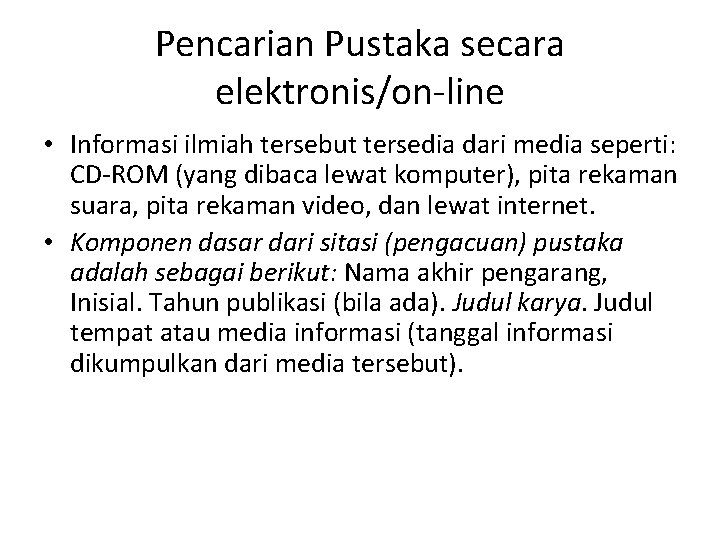 Pencarian Pustaka secara elektronis/on-line

• Informasi ilmiah tersebut tersedia dari media seperti: CD-ROM (yang dibaca lewat komputer), pita rekaman suara, pita rekaman video, dan lewat internet.

• Komponen dasar dari sitasi (pengacuan) pustaka adalah sebagai berikut: Nama akhir pengarang, Inisial. Tahun publikasi (bila ada). Judul karya. Judul tempat atau media informasi (tanggal informasi dikumpulkan dari media tersebut).